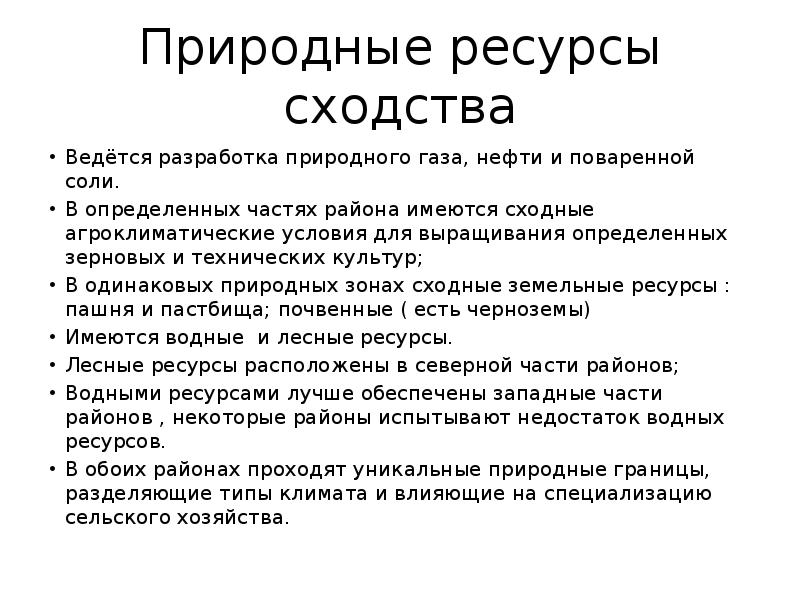 Природные ресурсы сходства

• Ведётся разработка природного газа, нефти и поваренной соли.
• В определенных частях района имеются сходные агроклиматические условия для выращивания определенных зерновых и технических культур;
• В одинаковых природных зонах сходные земельные ресурсы : пашня и пастбища; почвенные ( есть черноземы)
• Имеются водные  и лесные ресурсы.
• Лесные ресурсы расположены в северной части районов;
• Водными ресурсами лучше обеспечены западные части районов , некоторые районы испытывают недостаток водных ресурсов.
• В обоих районах проходят уникальные природные границы, разделяющие типы климата и влияющие на специализацию сельского хозяйства.